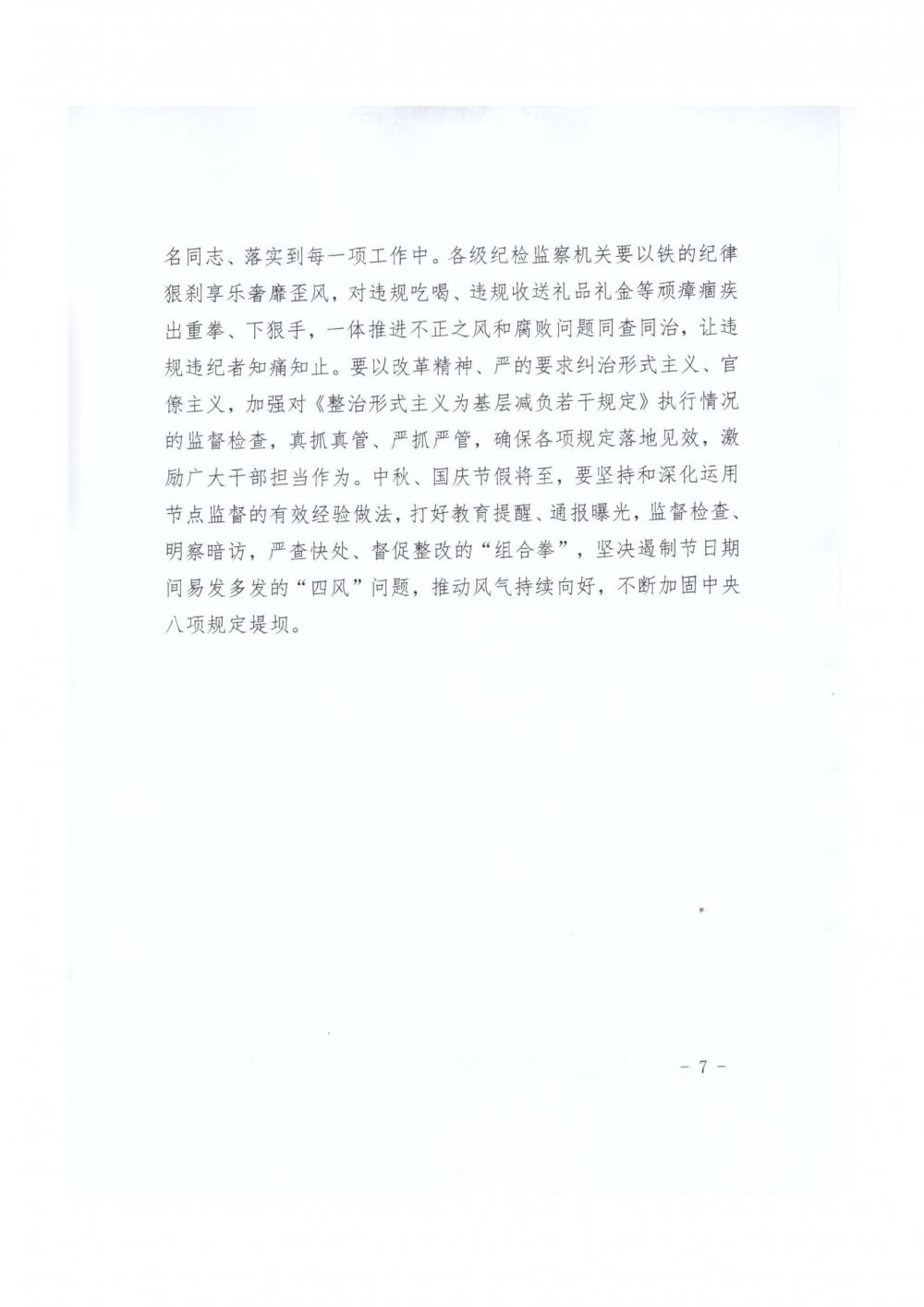 名同志、落实到每一项工作中。各级纪检监察机关要以铁的纪律狠刹享乐奢靡歪风，对违规吃喝、违规收送礼品礼金等顽瘴痼疾出重拳、下狠手，一体推进不正之风和腐败问题同查同治，让违规违纪者知痛知止。要以改革精神、严的要求纠治形式主义、官僚主义，加强对《整治形式主义为基层减负若干规定》执行情况的监督检查，真抓真管、严抓严管，确保各项规定落地见效，激励广大干部担当作为。中秋、国庆节假将至，要坚持和深化运用节点监督的有效经验做法，打好教育提醒、通报曝光，监督检查、明察暗访，严查快处、督促整改的“组合拳”，坚决遏制节日期间易发多发的“四风”问题，推动风气持续向好，不断加固中央八项规定堤坝。

－ 7 －